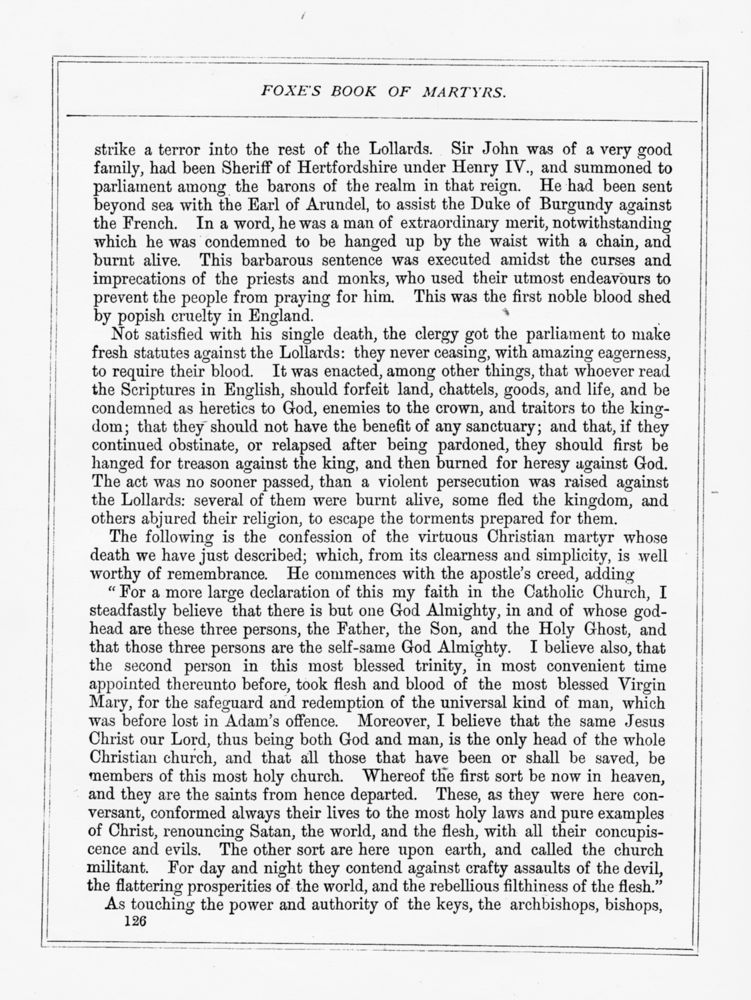 FOXE'S BOOK OF MARTYRS.

strike a terror into the rest of the Lollards. Sir John was of a very good family, had been Sheriff of Hertfordshire under Henry IV., and summoned to parliament among the barons of the realm in that reign. He had been sent beyond sea with the Earl of Arundel, to assist the Duke of Burgundy against the French. In a word, he was a man of extraordinary merit, notwithstanding which he was condemned to be hanged up by the waist with a chain, and burnt alive. This barbarous sentence was executed amidst the curses and imprecations of the priests and monks, who used their utmost endeavours to prevent the people from praying for him. This was the first noble blood shed by popish cruelty in England.

Not satisfied with his single death, the clergy got the parliament to make fresh statutes against the Lollards: they never ceasing, with amazing eagerness, to require their blood. It was enacted, among other things, that whoever read the Scriptures in English, should forfeit land, chattels, goods, and life, and be condemned as heretics to God, enemies to the crown, and traitors to the kingdom; that they should not have the benefit of any sanctuary; and that, if they continued obstinate, or relapsed after being pardoned, they should first be hanged for treason against the king, and then burned for heresy against God. The act was no sooner passed, than a violent persecution was raised against the Lollards: several of them were burnt alive, some fled the kingdom, and others abjured their religion, to escape the torments prepared for them.

The following is the confession of the virtuous Christian martyr whose death we have just described; which, from its clearness and simplicity, is well worthy of remembrance. He commences with the apostle's creed, adding

"For a more large declaration of this my faith in the Catholic Church, I steadfastly believe that there is but one God Almighty, in and of whose godhead are these three persons, the Father, the Son, and the Holy Ghost, and that those three persons are the self-same God Almighty. I believe also, that the second person in this most blessed trinity, in most convenient time appointed thereunto before, took flesh and blood of the most blessed Virgin Mary, for the safeguard and redemption of the universal kind of man, which was before lost in Adam's offence. Moreover, I believe that the same Jesus Christ our Lord, thus being both God and man, is the only head of the whole Christian church, and that all those that have been or shall be saved, be members of this most holy church. Whereof the first sort be now in heaven, and they are the saints from hence departed. These, as they were here conversant, conformed always their lives to the most holy laws and pure examples of Christ, renouncing Satan, the world, and the flesh, with all their concupiscence and evils. The other sort are here upon earth, and called the church militant. For day and night they contend against crafty assaults of the devil, the flattering prosperities of the world, and the rebellious filthiness of the flesh."

As touching the power and authority of the keys, the archbishops, bishops,

126